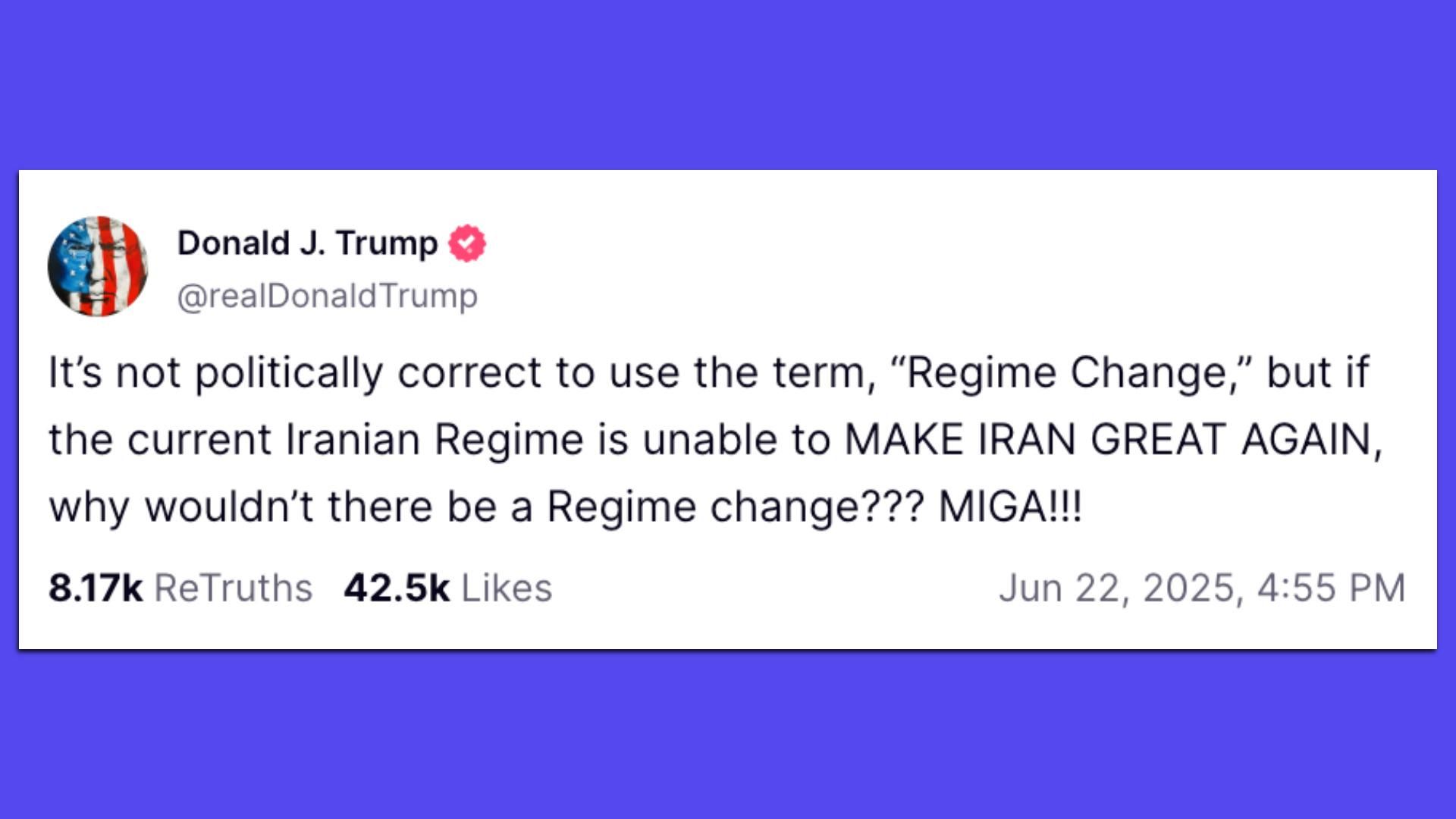 Donald J. Trump
@realDonaldTrump

It’s not politically correct to use the term, “Regime Change,” but if the current Iranian Regime is unable to MAKE IRAN GREAT AGAIN, why wouldn’t there be a Regime change??? MIGA!!!

8.17k ReTruths 42.5k Likes Jun 22, 2025, 4:55 PM